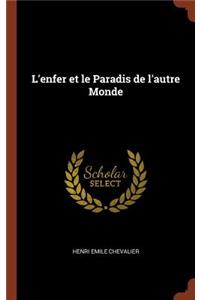 L'enfer et le Paradis de l'autre Monde

Scholar
SELECT

HENRI EMILE CHEVALIER